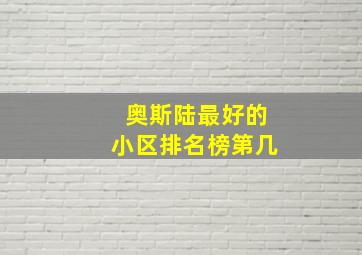 奥斯陆最好的
小区排名榜第几